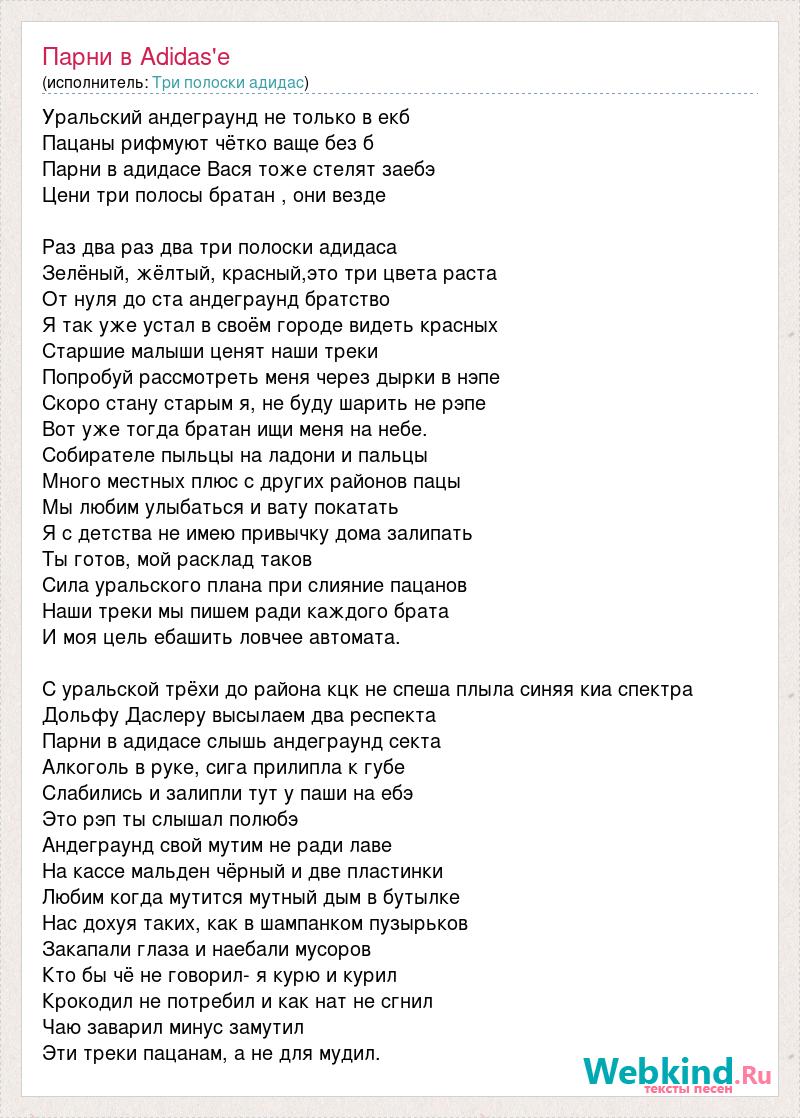 Парни в Adidas'e
(исполнитель: Три полоски адидас)

Уральский андеграунд не только в екб
Пацаны рифмуют чётко ваще без б
Парни в адидасе Вася тоже стелят заебэ
Цени три полосы братан , они везде

Раз два раз два три полоски адидаса
Зелёный, жёлтый, красный,это три цвета раста
От нуля до ста андеграунд братство
Я так уже устал в своём городе видеть красных
Старшие малыши ценят наши треки
Попробуй рассмотреть меня через дырки в нэпе
Скоро стану старым я, не буду шарить не рэпе
Вот уже тогда братан ищи меня на небе.
Собирателе пыльцы на ладони и пальцы
Много местных плюс с других районов пацы
Мы любим улыбаться и вату покатать
Я с детства не имею привычку дома залипать
Ты готов, мой расклад таков
Сила уральского плана при слияние пацанов
Наши треки мы пишем ради каждого брата
И моя цель ебашить ловчее автомата.

С уральской трёхи до района кцк не спеша плыла синяя киа спектра
Дольфу Даслеру высылаем два респекта
Парни в адидасе слышь андеграунд секта
Алкоголь в руке, сига прилипла к губе
Слабились и залипли тут у паши на ебэ
Это рэп ты слышал полюбэ
Андеграунд свой мутим не ради лаве
На кассе мальден чёрный и две пластинки
Любим когда мутится мутный дым в бутылке
Нас дохуя таких, как в шампанком пузырьков
Закапали глаза и наебали мусоров
Кто бы чё не говорил- я курю и курил
Крокодил не потребил и как нат не сгнил
Чаю заварил минус замутил
Эти треки пацанам, а не для мудил.

Webkind.Ru
тексты песен